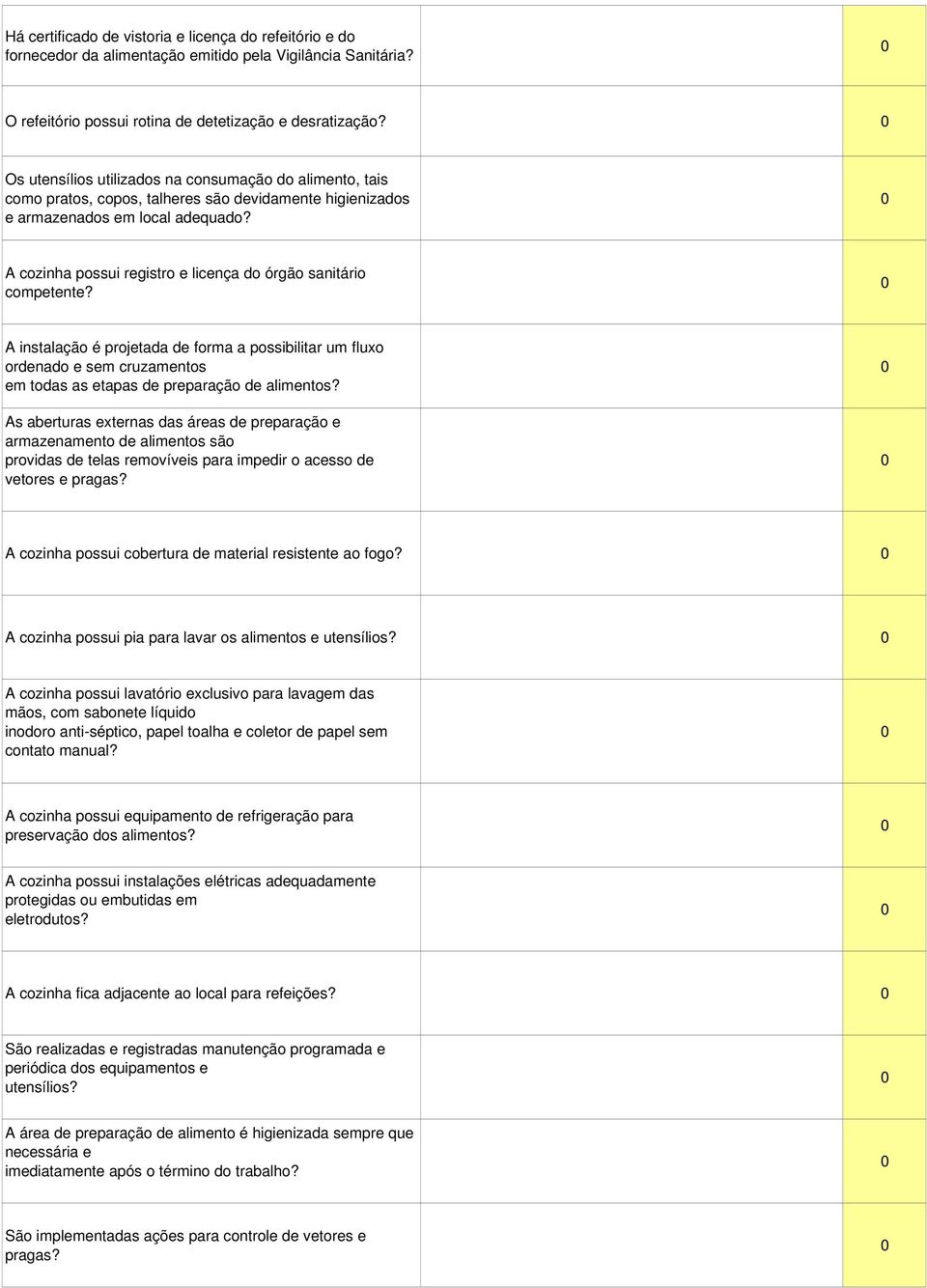 | | | |
|---|---|---|
| Há certificado de vistoria e licença do refeitório e do fornecedor da alimentação emitido pela Vigilância Sanitária? | | 0 |
| O refeitório possui rotina de detetização e desratização? | | 0 |
| Os utensílios utilizados na consumação do alimento, tais como pratos, copos, talheres são devidamente higienizados e armazenados em local adequado? | | 0 |
| A cozinha possui registro e licença do órgão sanitário competente? | | 0 |
| A instalação é projetada de forma a possibilitar um fluxo ordenado e sem cruzamentos em todas as etapas de preparação de alimentos? | | 0 |
| As aberturas externas das áreas de preparação e armazenamento de alimentos são providas de telas removíveis para impedir o acesso de vetores e pragas? | | 0 |
| A cozinha possui cobertura de material resistente ao fogo? | | 0 |
| A cozinha possui pia para lavar os alimentos e utensílios? | | 0 |
| A cozinha possui lavatório exclusivo para lavagem das mãos, com sabonete líquido inodoro anti-séptico, papel toalha e coletor de papel sem contato manual? | | 0 |
| A cozinha possui equipamento de refrigeração para preservação dos alimentos? | | 0 |
| A cozinha possui instalações elétricas adequadamente protegidas ou embutidas em eletrodutos? | | 0 |
| A cozinha fica adjacente ao local para refeições? | | 0 |
| São realizadas e registradas manutenção programada e periódica dos equipamentos e utensílios? | | 0 |
| A área de preparação de alimento é higienizada sempre que necessária e imediatamente após o término do trabalho? | | 0 |
| São implementadas ações para controle de vetores e pragas? | | 0 |